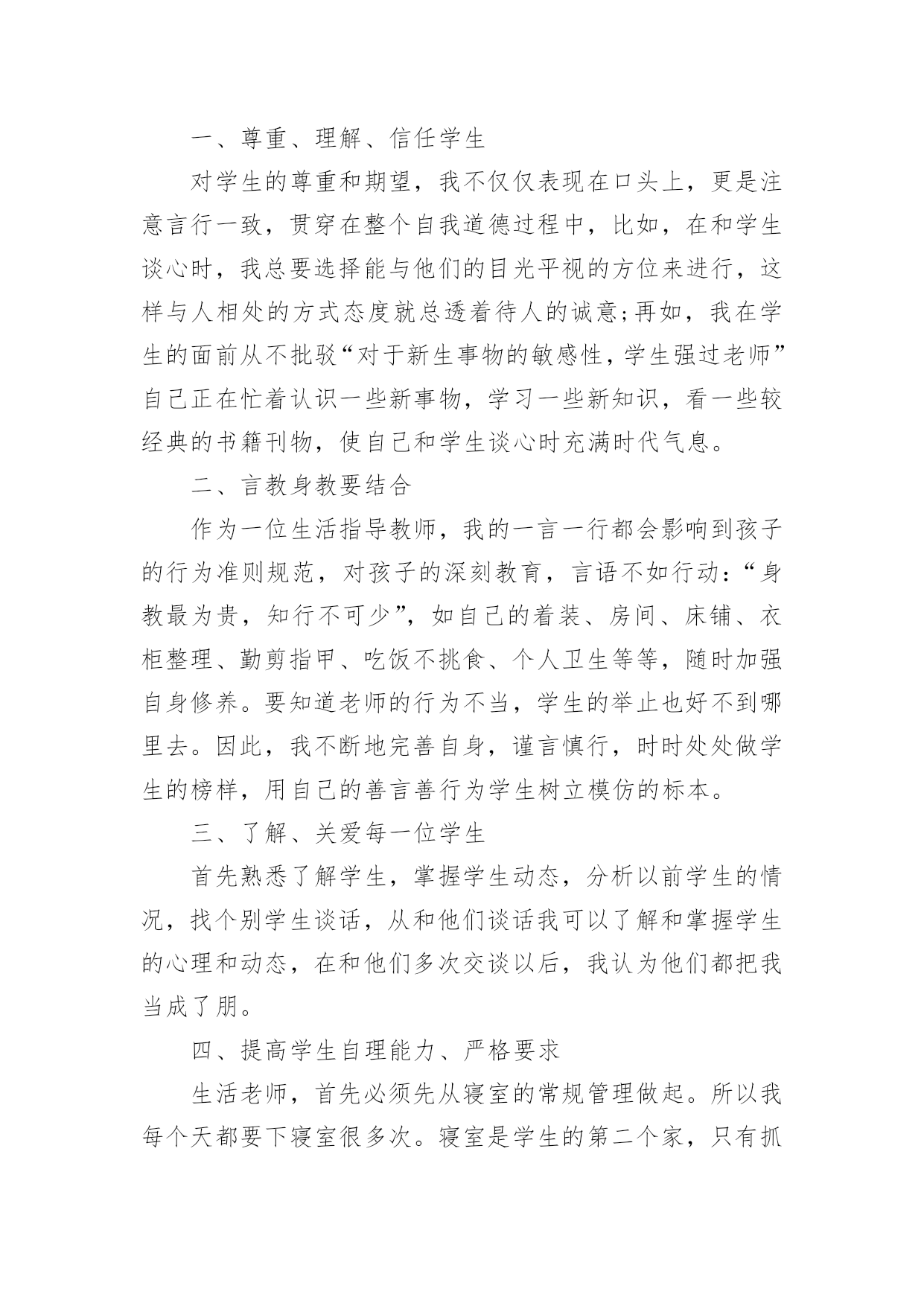 一、尊重、理解、信任学生

对学生的尊重和期望，我不仅仅表现在口头上，更是注意言行一致，贯穿在整个自我道德过程中，比如，在和学生谈心时，我总要选择能与他们的目光平视的方位来进行，这样与人相处的方式态度就总透着待人的诚意;再如，我在学生的面前从不批驳“对于新生事物的敏感性，学生强过老师”自己正在忙着认识一些新事物，学习一些新知识，看一些较经典的书籍刊物，使自己和学生谈心时充满时代气息。

二、言教身教要结合

作为一位生活指导教师，我的一言一行都会影响到孩子的行为准则规范，对孩子的深刻教育，言语不如行动：“身教最为贵，知行不可少”，如自己的着装、房间、床铺、衣柜整理、勤剪指甲、吃饭不挑食、个人卫生等等，随时加强自身修养。要知道老师的行为不当，学生的举止也好不到哪里去。因此，我不断地完善自身，谨言慎行，时时处处做学生的榜样，用自己的善言善行为学生树立模仿的标本。

三、了解、关爱每一位学生

首先熟悉了解学生，掌握学生动态，分析以前学生的情况，找个别学生谈话，从和他们谈话我可以了解和掌握学生的心理和动态，在和他们多次交谈以后，我认为他们都把我当成了朋。

四、提高学生自理能力、严格要求

生活老师，首先必须先从寝室的常规管理做起。所以我每个天都要下寝室很多次。寝室是学生的第二个家，只有抓